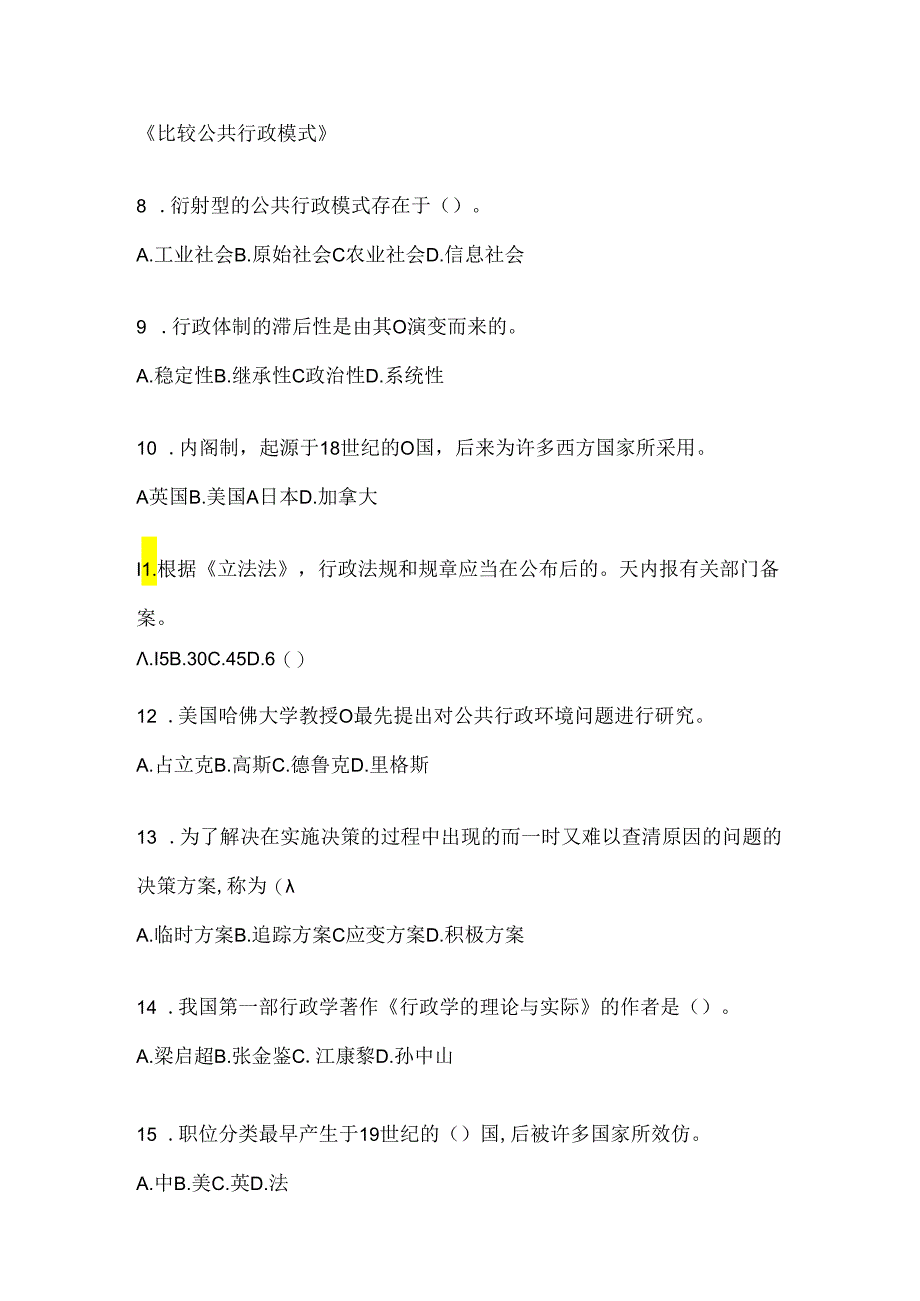 《比较公共行政模式》

8．衍射型的公共行政模式存在于（）。

A.工业社会B.原始社会C农业社会D.信息社会

9．行政体制的滞后性是由其O演变而来的。

A.稳定性B.继承性C政治性D.系统性

10．内阁制，起源于18世纪的O国，后来为许多西方国家所采用。

A英国B.美国A日本D.加拿大

I1.根据《立法法》，行政法规和规章应当在公布后的。天内报有关部门备案。

Λ.I5B.30C.45D.6（）

12．美国哈佛大学教授O最先提出对公共行政环境问题进行研究。

A.占立克B.高斯C.德鲁克D.里格斯

13．为了解决在实施决策的过程中出现的而一时又难以查清原因的问题的决策方案,称为（λ

A.临时方案B.追踪方案C应变方案D.积极方案

14．我国第一部行政学著作《行政学的理论与实际》的作者是（）。

A.梁启超B.张金鉴C.江康黎D.孙中山

15．职位分类最早产生于19世纪的（）国,后被许多国家所效仿。

A.中B.美C.英D.法